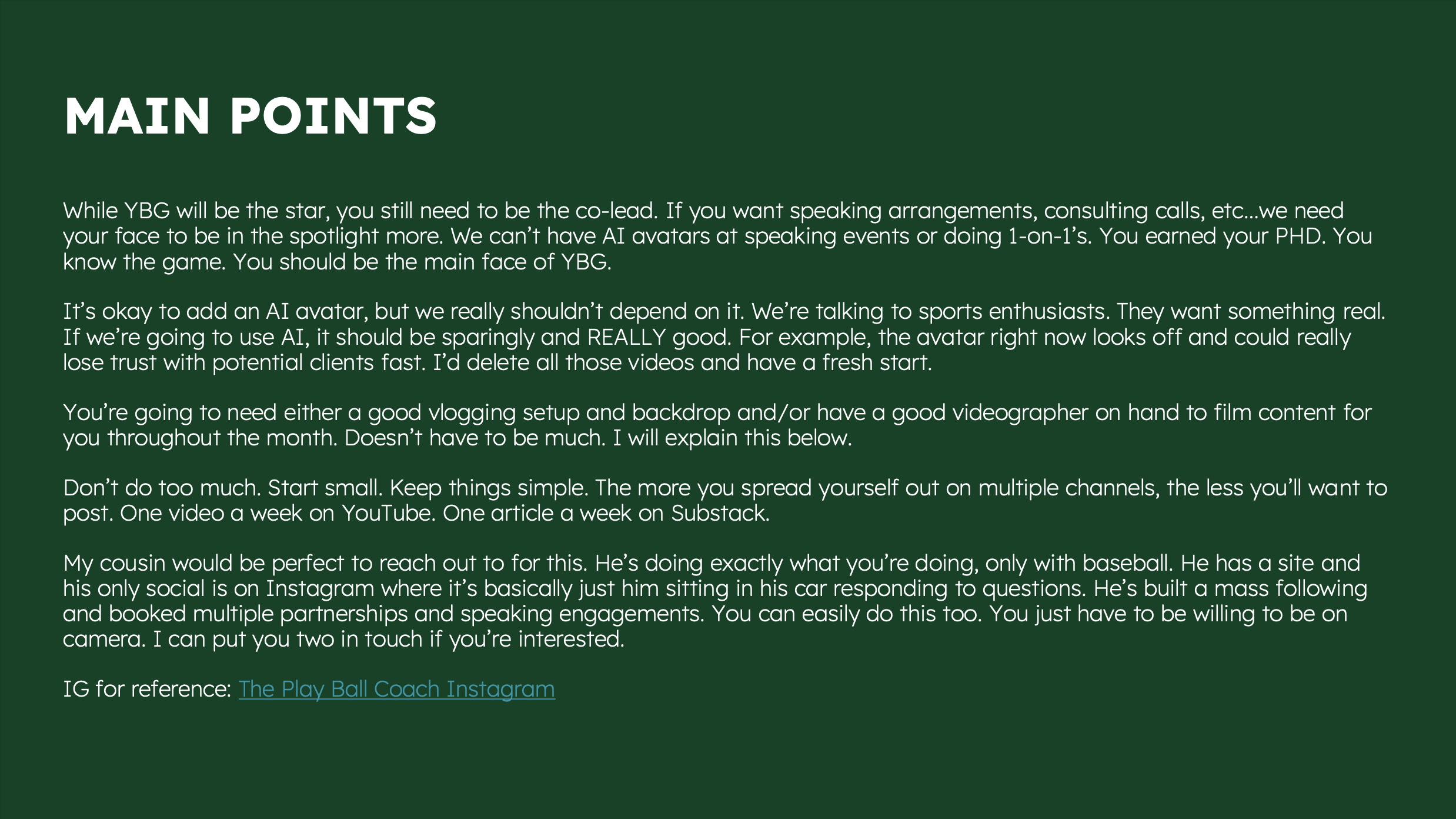 MAIN POINTS

While YBG will be the star, you still need to be the co-lead. If you want speaking arrangements, consulting calls, etc…we need your face to be in the spotlight more. We can't have AI avatars at speaking events or doing 1-on-1's. You earned your PHD. You know the game. You should be the main face of YBG.

It's okay to add an AI avatar, but we really shouldn't depend on it. We're talking to sports enthusiasts. They want something real. If we're going to use AI, it should be sparingly and REALLY good. For example, the avatar right now looks off and could really lose trust with potential clients fast. I'd delete all those videos and have a fresh start.

You're going to need either a good vlogging setup and backdrop and/or have a good videographer on hand to film content for you throughout the month. Doesn't have to be much. I will explain this below.

Don't do too much. Start small. Keep things simple. The more you spread yourself out on multiple channels, the less you'll want to post. One video a week on YouTube. One article a week on Substack.

My cousin would be perfect to reach out to for this. He's doing exactly what you're doing, only with baseball. He has a site and his only social is on Instagram where it's basically just him sitting in his car responding to questions. He's built a mass following and booked multiple partnerships and speaking engagements. You can easily do this too. You just have to be willing to be on camera. I can put you two in touch if you're interested.

IG for reference: The Play Ball Coach Instagram